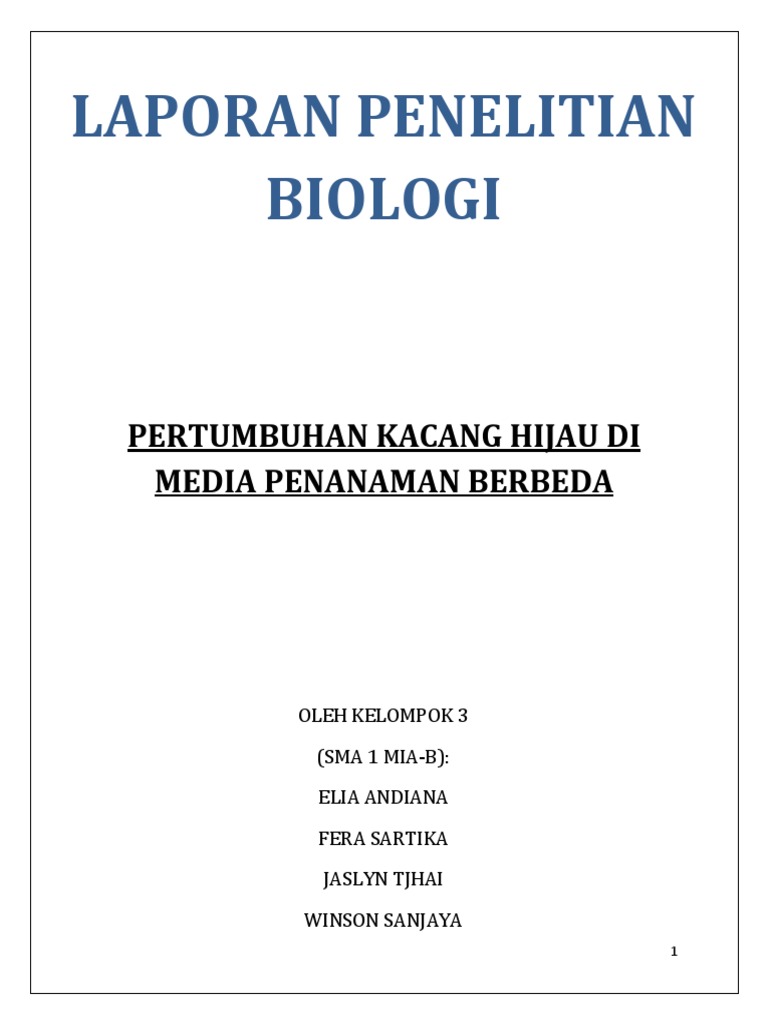 LAPORAN PENELITIAN BIOLOGI

PERTUMBUHAN KACANG HIJAU DI MEDIA PENANAMAN BERBEDA

OLEH KELOMPOK 3

(SMA 1 MIA-B):

ELIA ANDIANA

FERA SARTIKA

JASLYN TJHAI

WINSON SANJAYA

1